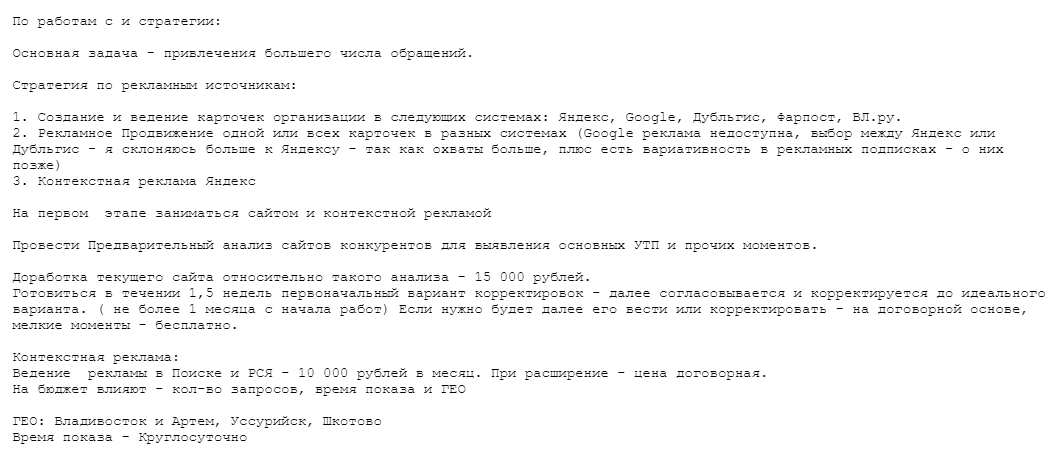 По работам с и стратегии:

Основная задача - привлечения большего числа обращений.

Стратегия по рекламным источникам:

1. Создание и ведение карточек организации в следующих системах: Яндекс, Google, Дубльгис, Фарпост, ВЛ.ру.
2. Рекламное Продвижение одной или всех карточек в разных системах (Google реклама недоступна, выбор между Яндекс или Дубльгис - я склоняюсь больше к Яндексу - так как охваты больше, плюс есть вариативность в рекламных подписках - о них позже)
3. Контекстная реклама Яндекс

На первом  этапе заниматься сайтом и контекстной рекламой

Провести Предварительный анализ сайтов конкурентов для выявления основных УТП и прочих моментов.

Доработка текущего сайта относительно такого анализа - 15 000 рублей.
Готовиться в течении 1,5 недель первоначальный вариант корректировок - далее согласовывается и корректируется до идеального варианта. ( не более 1 месяца с начала работ) Если нужно будет далее его вести или корректировать - на договорной основе, мелкие моменты - бесплатно.

Контекстная реклама:
Ведение  рекламы в Поиске и РСЯ - 10 000 рублей в месяц. При расширение - цена договорная.
На бюджет влияют - кол-во запросов, время показа и ГЕО

ГЕО: Владивосток и Артем, Уссурийск, Шкотово
Время показа - Круглосуточно